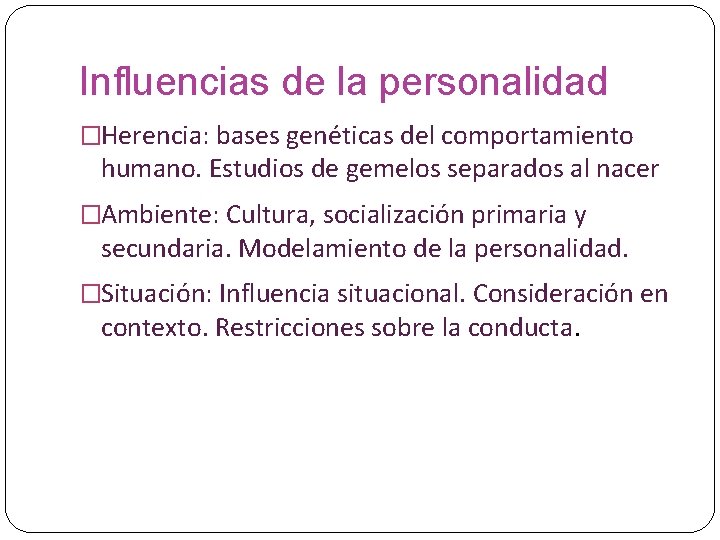 Influencias de la personalidad

□Herencia: bases genéticas del comportamiento humano. Estudios de gemelos separados al nacer

□Ambiente: Cultura, socialización primaria y secundaria. Modelamiento de la personalidad.

□Situación: Influencia situacional. Consideración en contexto. Restricciones sobre la conducta.